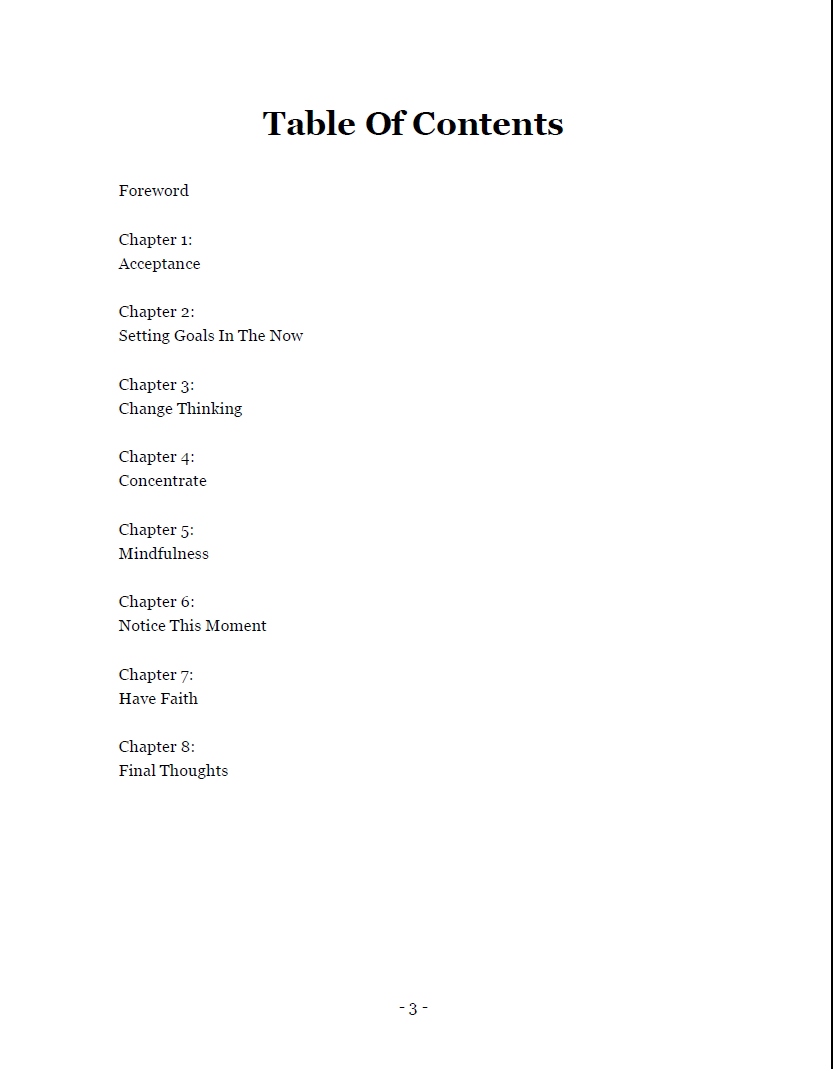 Table Of Contents

Foreword

Chapter 1:
Acceptance

Chapter 2:
Setting Goals In The Now

Chapter 3:
Change Thinking

Chapter 4:
Concentrate

Chapter 5:
Mindfulness

Chapter 6:
Notice This Moment

Chapter 7:
Have Faith

Chapter 8:
Final Thoughts

- 3 -